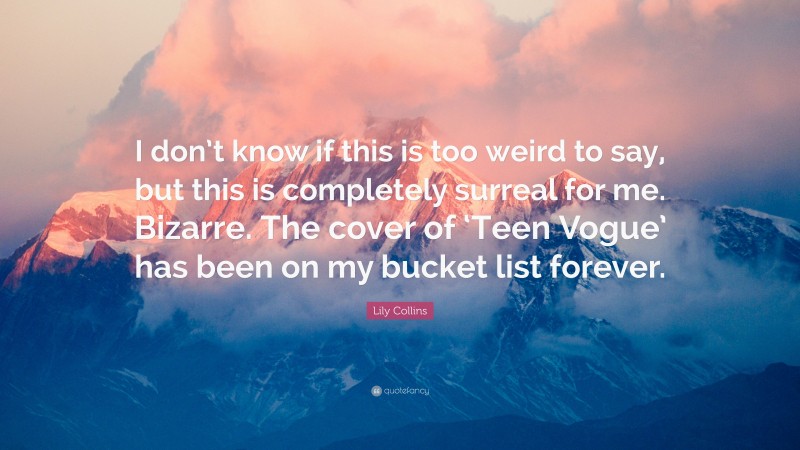 I don't know if this is too weird to say, but this is completely surreal for me. Bizarre. The cover of 'Teen Vogue' has been on my bucket list forever.

Lily Collins

quotefancy